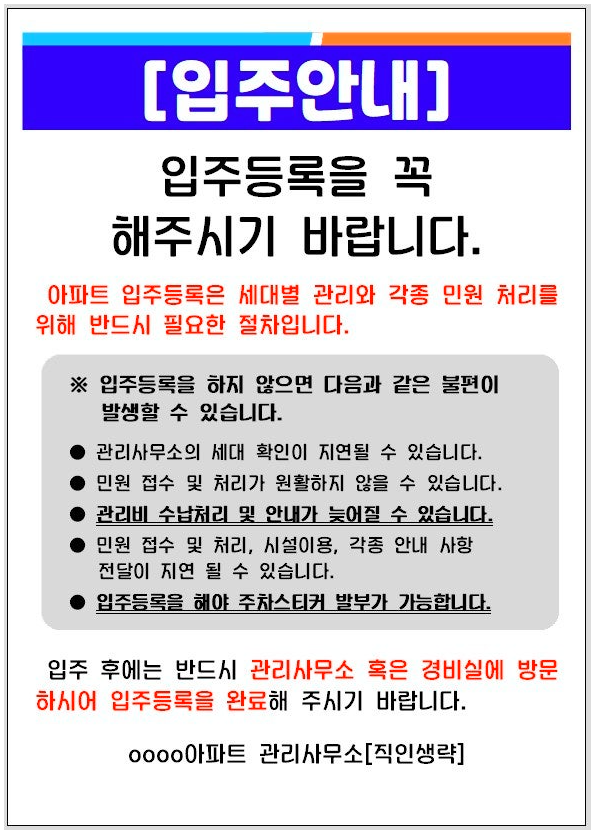 [입주안내]

입주등록을 꼭 해주시기 바랍니다.

아파트 입주등록은 세대별 관리와 각종 민원 처리를 위해 반드시 필요한 절차입니다.

※ 입주등록을 하지 않으면 다음과 같은 불편이 발생할 수 있습니다.

● 관리사무소의 세대 확인이 지연될 수 있습니다.
● 민원 접수 및 처리가 원활하지 않을 수 있습니다.
● 관리비 수납처리 및 안내가 늦어질 수 있습니다.
● 민원 접수 및 처리, 시설이용, 각종 안내 사항 전달이 지연 될 수 있습니다.
● 입주등록을 해야 주차스티커 발부가 가능합니다.

입주 후에는 반드시 관리사무소 혹은 경비실에 방문하시어 입주등록을 완료해 주시기 바랍니다.

oooo아파트 관리사무소[직인생략]